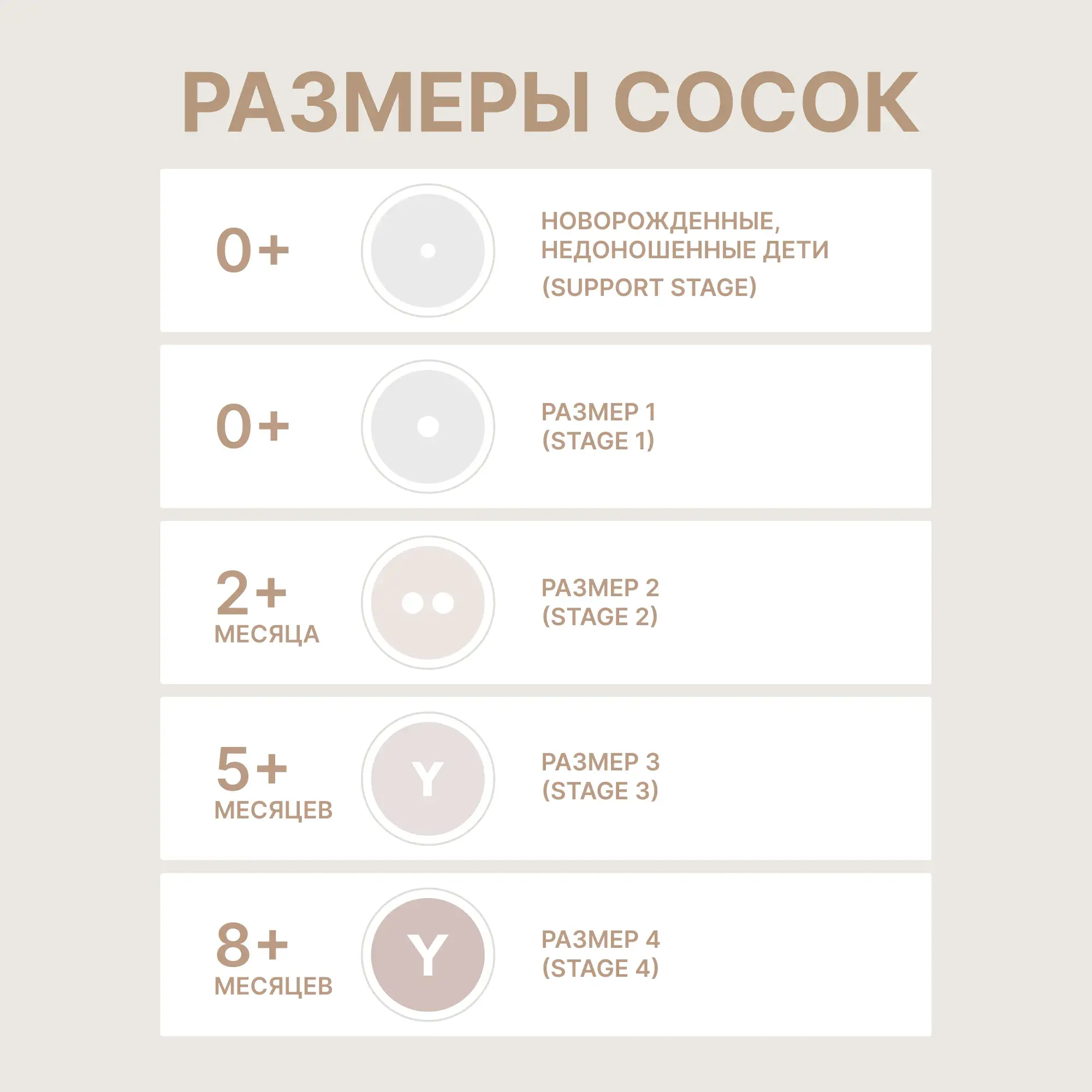 РАЗМЕРЫ СОСОК

0+

НОВОРОЖДЕННЫЕ, НЕДОНОШЕННЫЕ ДЕТИ
(SUPPORT STAGE)

0+

РАЗМЕР 1
(STAGE 1)

2+
МЕСЯЦА

РАЗМЕР 2
(STAGE 2)

5+
МЕСЯЦЕВ

Y

РАЗМЕР 3
(STAGE 3)

8+
МЕСЯЦЕВ

Y

РАЗМЕР 4
(STAGE 4)